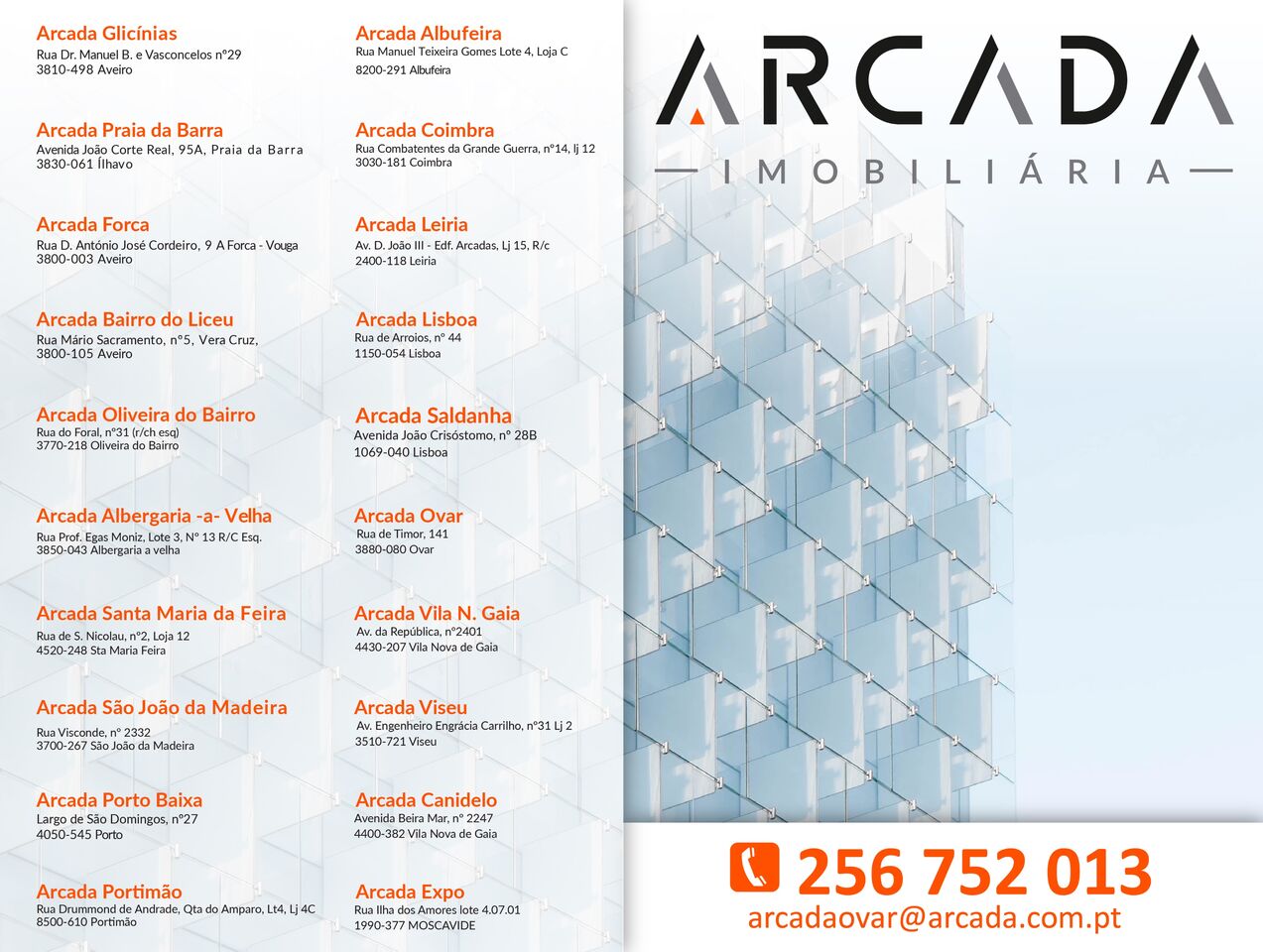 Arcada Glicínias
Rua Dr. Manuel B. e Vasconcelos nº29
3810-498 Aveiro

Arcada Praia da Barra
Avenida João Corte Real, 95A, Praia da Barra
3830-061 Ílhavo

Arcada Forca
Rua D. António José Cordeiro, 9 A Forca - Vouga
3800-003 Aveiro

Arcada Bairro do Liceu
Rua Mário Sacramento, nº5, Vera Cruz,
3800-105 Aveiro

Arcada Oliveira do Bairro
Rua do Foral, nº31 (r/ch esq)
3770-218 Oliveira do Bairro

Arcada Albergaria -a- Velha
Rua Prof. Egas Moniz, Lote 3, Nº 13 R/C Esq.
3850-043 Albergaria a velha

Arcada Santa Maria da Feira
Rua de S. Nicolau, nº2, Loja 12
4520-248 Sta Maria Feira

Arcada São João da Madeira
Rua Visconde, nº 2332
3700-267 São João da Madeira

Arcada Porto Baixa
Largo de São Domingos, nº27
4050-545 Porto

Arcada Portimão
Rua Drummond de Andrade, Qta do Amparo, Lt4, Lj 4C
8500-610 Portimão

Arcada Albufeira
Rua Manuel Teixeira Gomes Lote 4, Loja C
8200-291 Albufeira

Arcada Coimbra
Rua Combatentes da Grande Guerra, nº14, lj 12
3030-181 Coimbra

Arcada Leiria
Av. D. João III - Edf. Arcadas, Lj 15, R/c
2400-118 Leiria

Arcada Lisboa
Rua de Arroios, nº 44
1150-054 Lisboa

Arcada Saldanha
Avenida João Crisóstomo, nº 28B
1069-040 Lisboa

Arcada Ovar
Rua de Timor, 141
3880-080 Ovar

Arcada Vila N. Gaia
Av. da República, nº2401
4430-207 Vila Nova de Gaia

Arcada Viseu
Av. Engenheiro Engrácia Carrilho, nº31 Lj 2
3510-721 Viseu

Arcada Canidelo
Avenida Beira Mar, nº 2247
4400-382 Vila Nova de Gaia

Arcada Expo
Rua Ilha dos Amores lote 4.07.01
1990-377 MOSCAVIDE

ARCADA
IMOBILIÁRIA

256 752 013
arcadaovar@arcada.com.pt